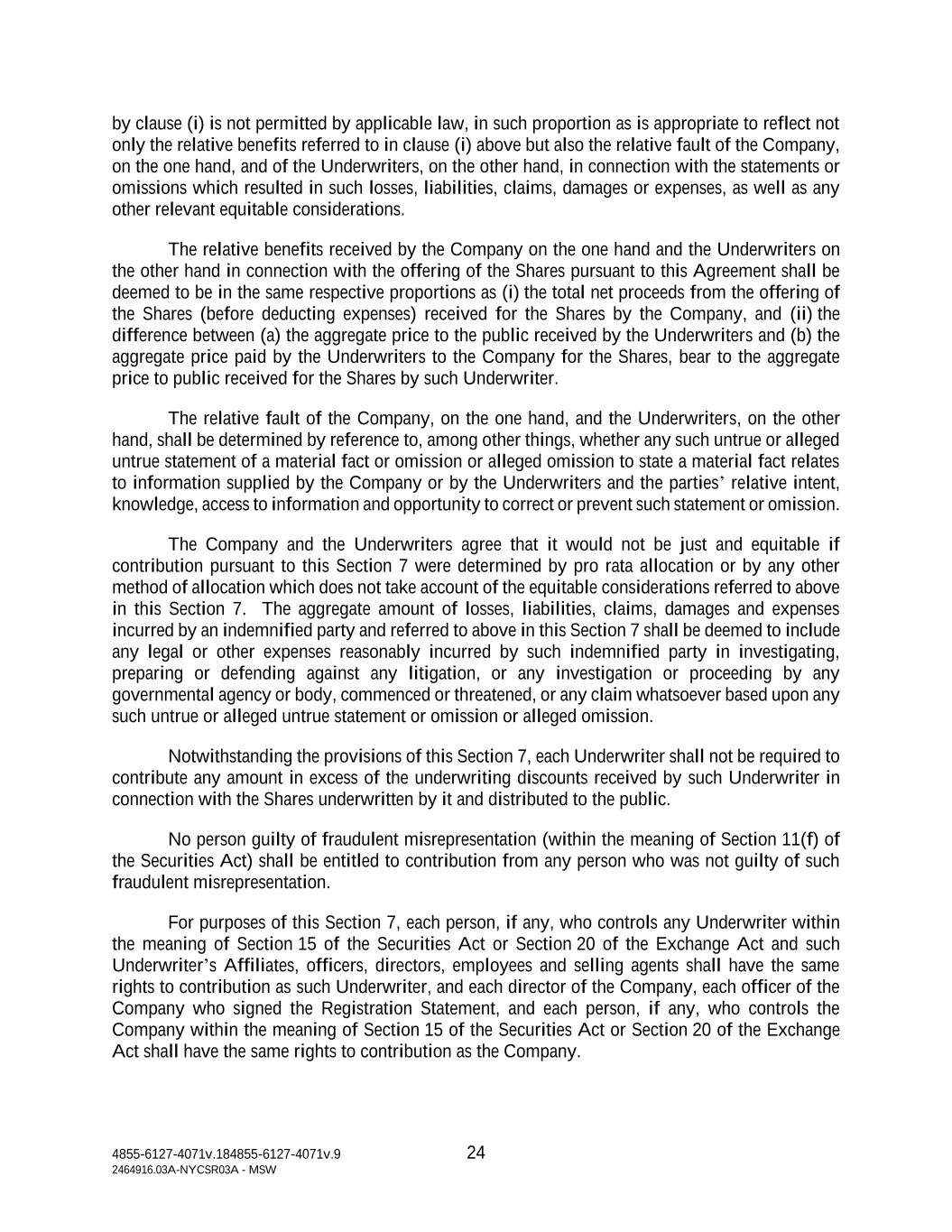 by clause (i) is not permitted by applicable law, in such proportion as is appropriate to reflect not only the relative benefits referred to in clause (i) above but also the relative fault of the Company, on the one hand, and of the Underwriters, on the other hand, in connection with the statements or omissions which resulted in such losses, liabilities, claims, damages or expenses, as well as any other relevant equitable considerations.

The relative benefits received by the Company on the one hand and the Underwriters on the other hand in connection with the offering of the Shares pursuant to this Agreement shall be deemed to be in the same respective proportions as (i) the total net proceeds from the offering of the Shares (before deducting expenses) received for the Shares by the Company, and (ii) the difference between (a) the aggregate price to the public received by the Underwriters and (b) the aggregate price paid by the Underwriters to the Company for the Shares, bear to the aggregate price to public received for the Shares by such Underwriter.

The relative fault of the Company, on the one hand, and the Underwriters, on the other hand, shall be determined by reference to, among other things, whether any such untrue or alleged untrue statement of a material fact or omission or alleged omission to state a material fact relates to information supplied by the Company or by the Underwriters and the parties' relative intent, knowledge, access to information and opportunity to correct or prevent such statement or omission.

The Company and the Underwriters agree that it would not be just and equitable if contribution pursuant to this Section 7 were determined by pro rata allocation or by any other method of allocation which does not take account of the equitable considerations referred to above in this Section 7. The aggregate amount of losses, liabilities, claims, damages and expenses incurred by an indemnified party and referred to above in this Section 7 shall be deemed to include any legal or other expenses reasonably incurred by such indemnified party in investigating, preparing or defending against any litigation, or any investigation or proceeding by any governmental agency or body, commenced or threatened, or any claim whatsoever based upon any such untrue or alleged untrue statement or omission or alleged omission.

Notwithstanding the provisions of this Section 7, each Underwriter shall not be required to contribute any amount in excess of the underwriting discounts received by such Underwriter in connection with the Shares underwritten by it and distributed to the public.

No person guilty of fraudulent misrepresentation (within the meaning of Section 11(f) of the Securities Act) shall be entitled to contribution from any person who was not guilty of such fraudulent misrepresentation.

For purposes of this Section 7, each person, if any, who controls any Underwriter within the meaning of Section 15 of the Securities Act or Section 20 of the Exchange Act and such Underwriter's Affiliates, officers, directors, employees and selling agents shall have the same rights to contribution as such Underwriter, and each director of the Company, each officer of the Company who signed the Registration Statement, and each person, if any, who controls the Company within the meaning of Section 15 of the Securities Act or Section 20 of the Exchange Act shall have the same rights to contribution as the Company.

4855-6127-4071v.184855-6127-4071v.9
2464916.03A-NYCSR03A - MSW

24